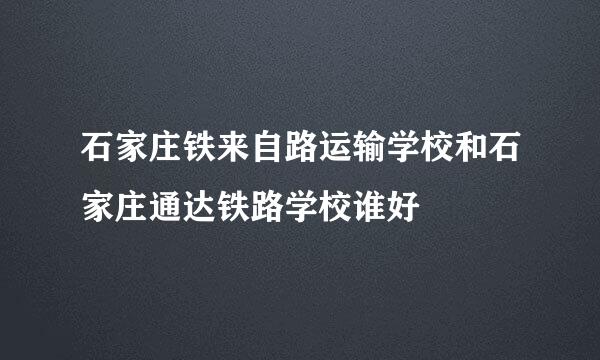 石家庄铁来自路运输学校和石家庄通达铁路学校谁好